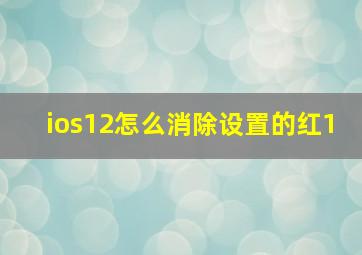 ios12怎么消除设置的红1